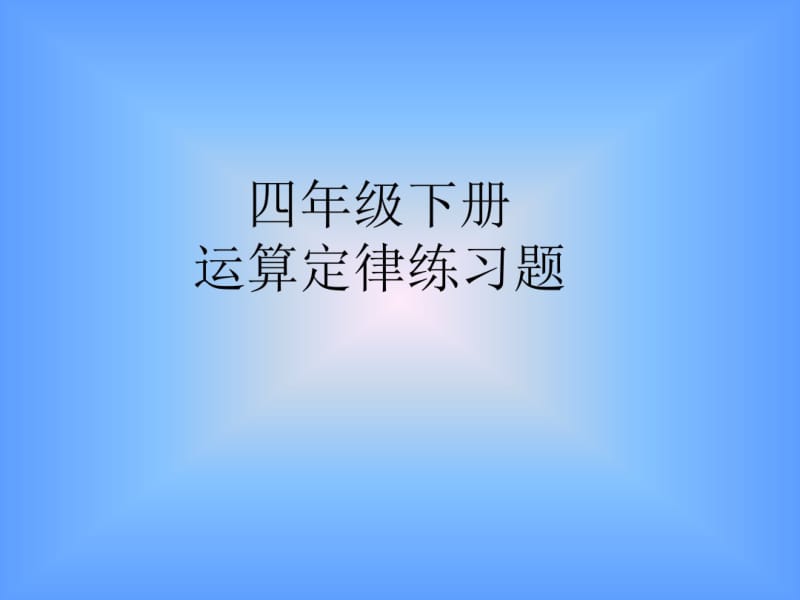 四年级下册
运算定律练习题